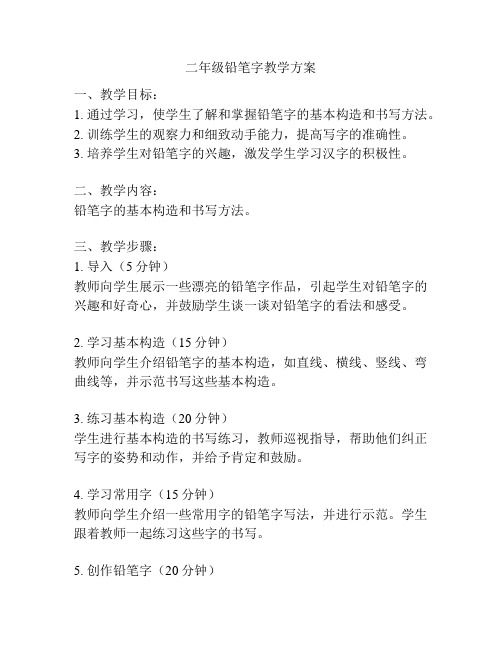 二年级铅笔字教学方案

一、教学目标：
1. 通过学习，使学生了解和掌握铅笔字的基本构造和书写方法。
2. 训练学生的观察力和细致动手能力，提高写字的准确性。
3. 培养学生对铅笔字的兴趣，激发学生学习汉字的积极性。

二、教学内容：
铅笔字的基本构造和书写方法。

三、教学步骤：
1. 导入（5 分钟）
教师向学生展示一些漂亮的铅笔字作品，引起学生对铅笔字的兴趣和好奇心，并鼓励学生谈一谈对铅笔字的看法和感受。

2. 学习基本构造（15 分钟）
教师向学生介绍铅笔字的基本构造，如直线、横线、竖线、弯曲线等，并示范书写这些基本构造。

3. 练习基本构造（20 分钟）
学生进行基本构造的书写练习，教师巡视指导，帮助他们纠正写字的姿势和动作，并给予肯定和鼓励。

4. 学习常用字（15 分钟）
教师向学生介绍一些常用字的铅笔字写法，并进行示范。学生跟着教师一起练习这些字的书写。

5. 创作铅笔字（20 分钟）